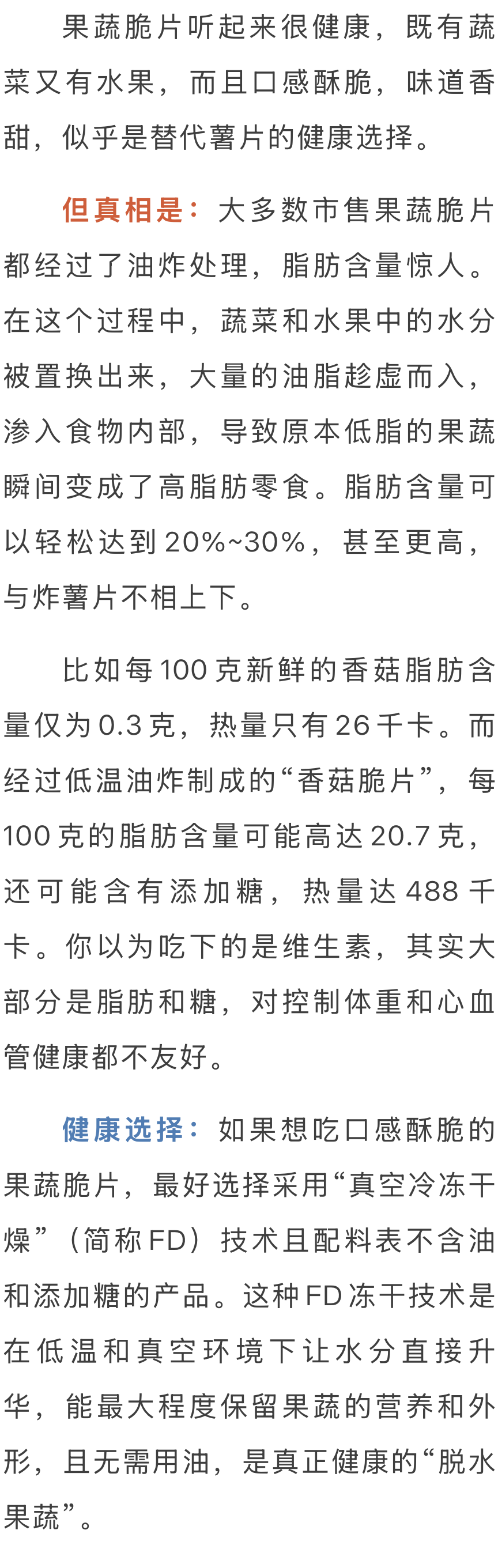 果蔬脆片听起来很健康，既有蔬菜又有水果，而且口感酥脆，味道香甜，似乎是替代薯片的健康选择。

但真相是：大多数市售果蔬脆片都经过了油炸处理，脂肪含量惊人。在这个过程中，蔬菜和水果中的水分被置换出来，大量的油脂趁虚而入，渗入食物内部，导致原本低脂的果蔬瞬间变成了高脂肪零食。脂肪含量可以轻松达到20%~30%，甚至更高，与炸薯片不相上下。

比如每100克新鲜的香菇脂肪含量仅为0.3克，热量只有26千卡。而经过低温油炸制成的“香菇脆片”，每100克的脂肪含量可能高达20.7克，还可能含有添加糖，热量达488千卡。你以为吃下的是维生素，其实大部分是脂肪和糖，对控制体重和心血管健康都不友好。

健康选择：如果想吃口感酥脆的果蔬脆片，最好选择采用“真空冷冻干燥”（简称FD）技术且配料表不含油和添加糖的产品。这种FD冻干技术是在低温和真空环境下让水分直接升华，能最大程度保留果蔬的营养和外形，且无需用油，是真正健康的“脱水果蔬”。